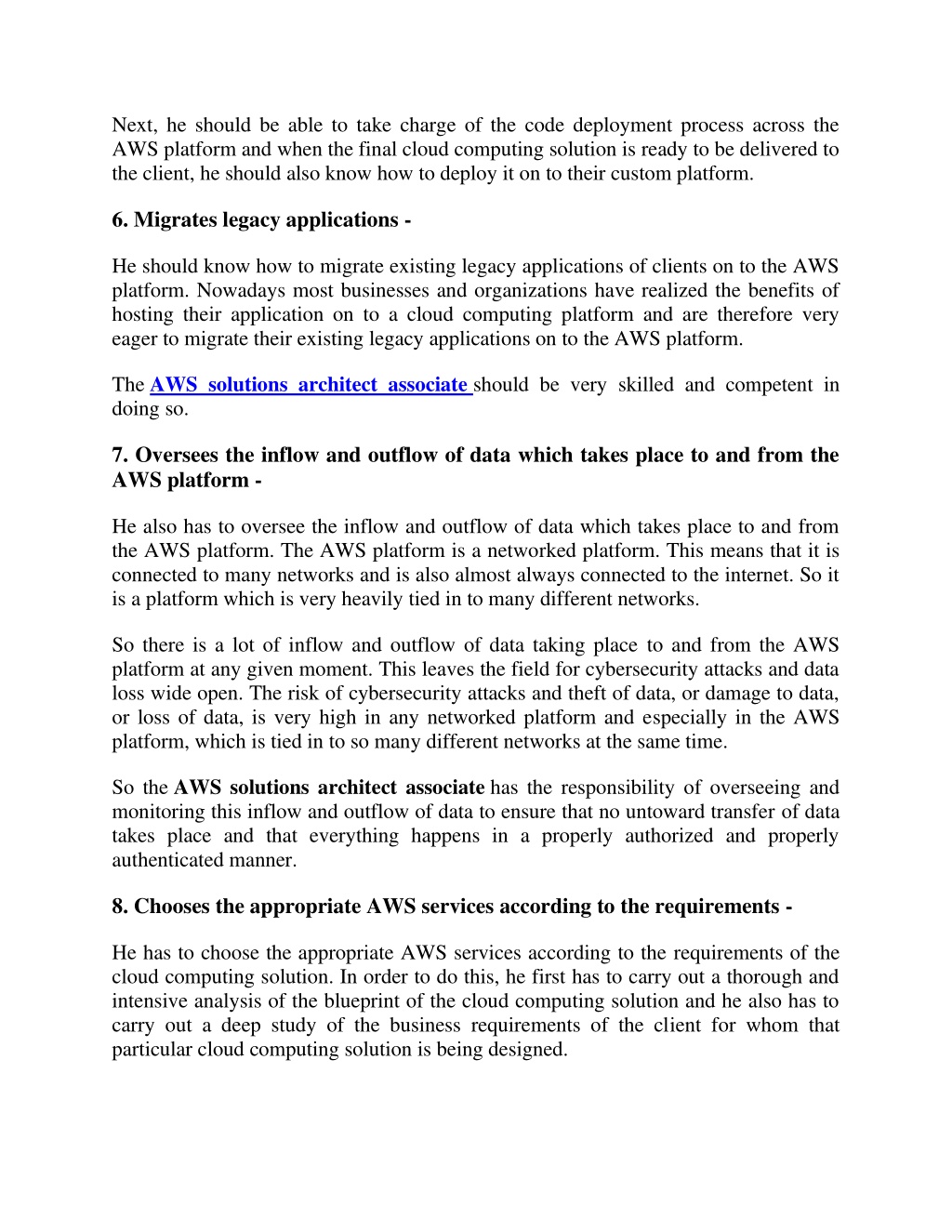 Next, he should be able to take charge of the code deployment process across the AWS platform and when the final cloud computing solution is ready to be delivered to the client, he should also know how to deploy it on to their custom platform.

6. Migrates legacy applications -

He should know how to migrate existing legacy applications of clients on to the AWS platform. Nowadays most businesses and organizations have realized the benefits of hosting their application on to a cloud computing platform and are therefore very eager to migrate their existing legacy applications on to the AWS platform.

The AWS solutions architect associate should be very skilled and competent in doing so.

7. Oversees the inflow and outflow of data which takes place to and from the AWS platform -

He also has to oversee the inflow and outflow of data which takes place to and from the AWS platform. The AWS platform is a networked platform. This means that it is connected to many networks and is also almost always connected to the internet. So it is a platform which is very heavily tied in to many different networks.

So there is a lot of inflow and outflow of data taking place to and from the AWS platform at any given moment. This leaves the field for cybersecurity attacks and data loss wide open. The risk of cybersecurity attacks and theft of data, or damage to data, or loss of data, is very high in any networked platform and especially in the AWS platform, which is tied in to so many different networks at the same time.

So the AWS solutions architect associate has the responsibility of overseeing and monitoring this inflow and outflow of data to ensure that no untoward transfer of data takes place and that everything happens in a properly authorized and properly authenticated manner.

8. Chooses the appropriate AWS services according to the requirements -

He has to choose the appropriate AWS services according to the requirements of the cloud computing solution. In order to do this, he first has to carry out a thorough and intensive analysis of the blueprint of the cloud computing solution and he also has to carry out a deep study of the business requirements of the client for whom that particular cloud computing solution is being designed.